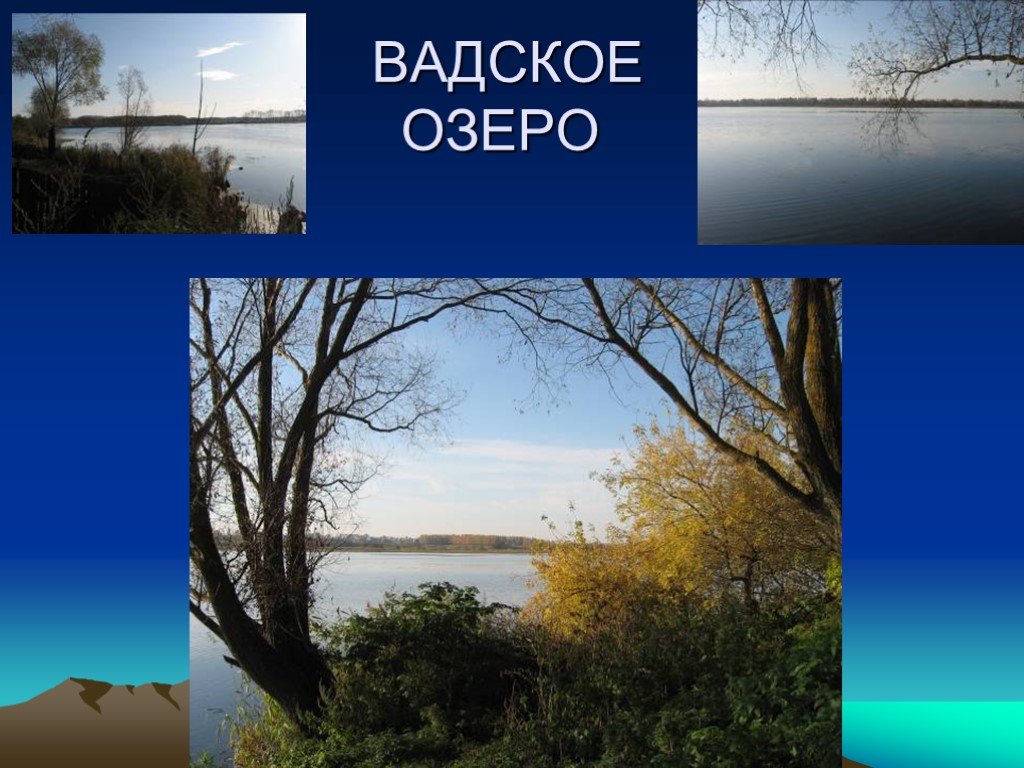 ВАДСКОЕ ОЗЕРО